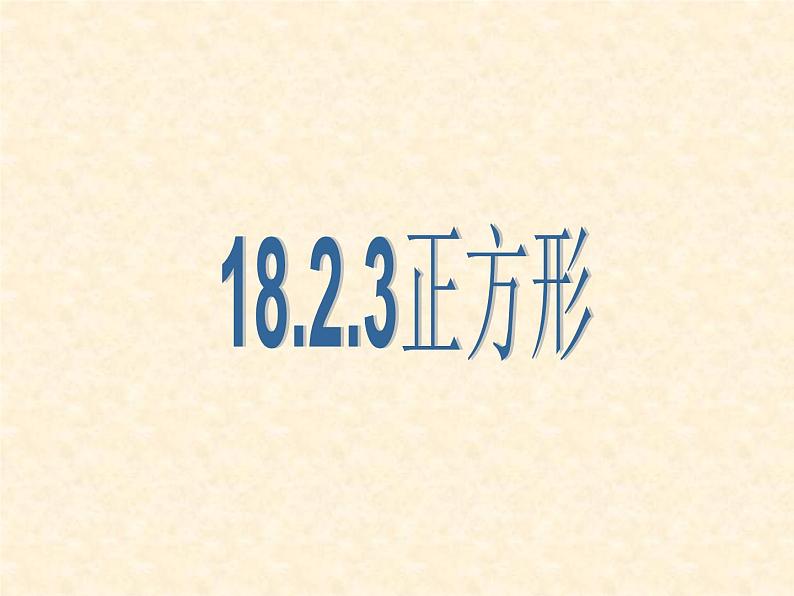 18.2.3正方形